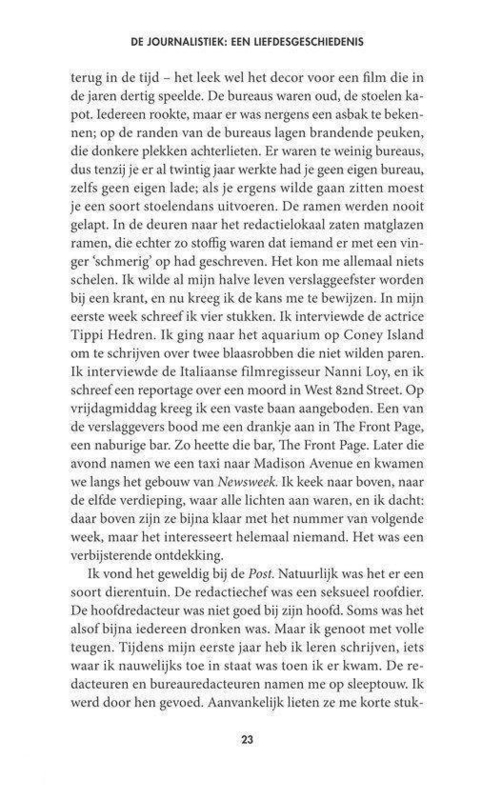 DE JOURNALISTIEK: EEN LIEFDESGESCHIEDENIS

terug in de tijd – het leek wel het decor voor een film die in de jaren dertig speelde. De bureaus waren oud, de stoelen kapot. Iedereen rookte, maar er was nergens een asbak te bekennen; op de randen van de bureaus lagen brandende peuken, die donkere plekken achterlieten. Er waren te weinig bureaus, dus tenzij je er al twintig jaar werkte had je geen eigen bureau, zelfs geen eigen lade; als je ergens wilde gaan zitten moest je een soort stoelendans uitvoeren. De ramen werden nooit gelapt. In de deuren naar het redactielokaal zaten matglazen ramen, die echter zo stoffig waren dat iemand er met een vinger 'schmerig' op had geschreven. Het kon me allemaal niets schelen. Ik wilde al mijn halve leven verslaggeefster worden bij een krant, en nu kreeg ik de kans me te bewijzen. In mijn eerste week schreef ik vier stukken. Ik interviewde de actrice Tippi Hedren. Ik ging naar het aquarium op Coney Island om te schrijven over twee blaasrobben die niet wilden paren. Ik interviewde de Italiaanse filmregisseur Nanni Loy, en ik schreef een reportage over een moord in West 82nd Street. Op vrijdagmiddag kreeg ik een vaste baan aangeboden. Een van de verslaggevers bood me een drankje aan in The Front Page, een naburige bar. Zo heette die bar, The Front Page. Later die avond namen we een taxi naar Madison Avenue en kwamen we langs het gebouw van Newsweek. Ik keek naar boven, naar de elfde verdieping, waar alle lichten aan waren, en ik dacht: daar boven zijn ze bijna klaar met het nummer van volgende week, maar het interesseert helemaal niemand. Het was een verbijsterende ontdekking.

Ik vond het geweldig bij de Post. Natuurlijk was het er een soort dierentuin. De redactiechef was een seksueel roofdier. De hoofdredacteur was niet goed bij zijn hoofd. Soms was het alsof bijna iedereen dronken was. Maar ik genoot met volle teugen. Tijdens mijn eerste jaar heb ik leren schrijven, iets waar ik nauwelijks toe in staat was toen ik er kwam. De redacteuren en bureauredacteuren namen me op sleeptouw. Ik werd door hen gevoed. Aanvankelijk lieten ze me korte stuk-

23